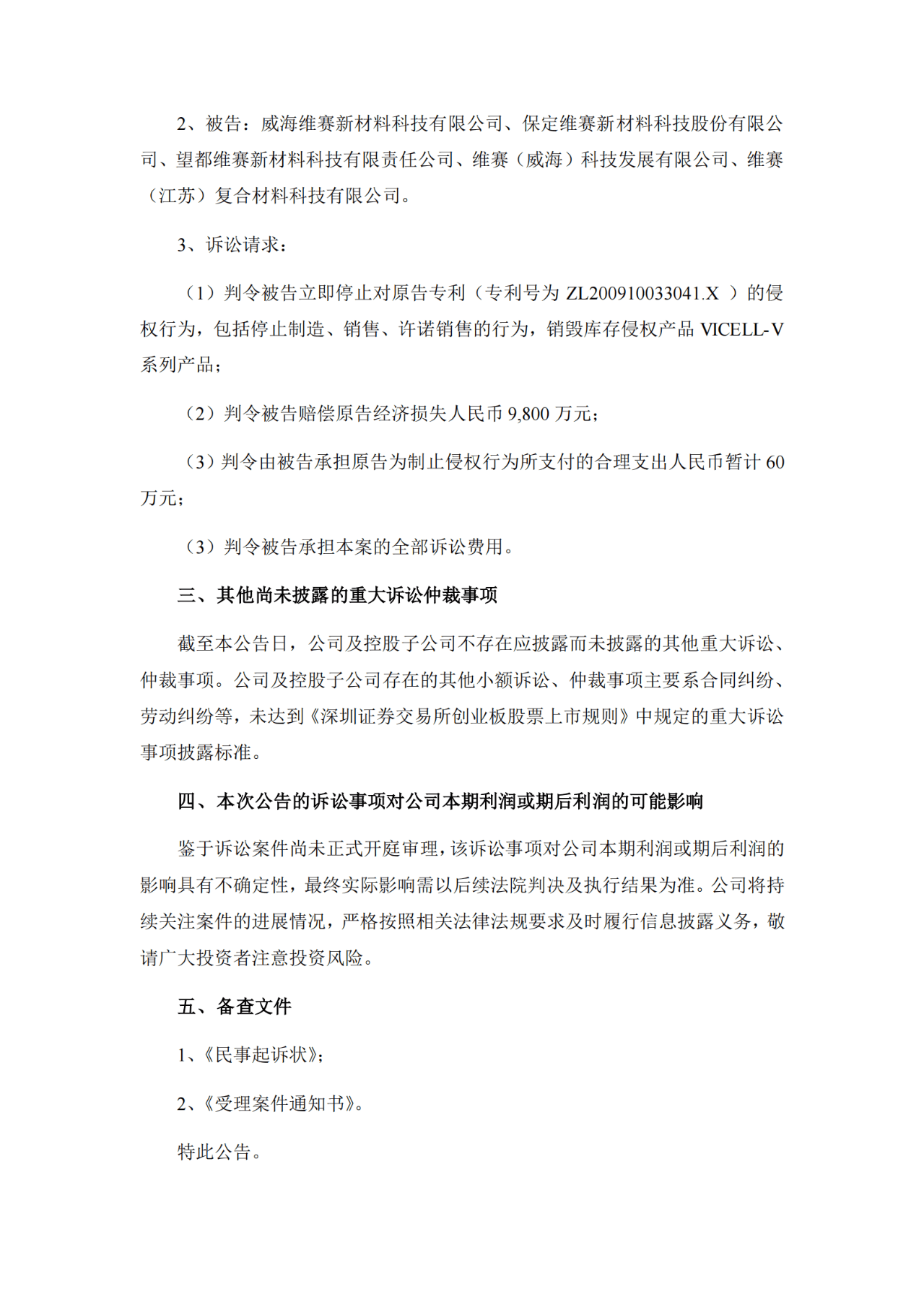 2、被告：威海维赛新材料科技有限公司、保定维赛新材料科技股份有限公司、望都维赛新材料科技有限责任公司、维赛（威海）科技发展有限公司、维赛（江苏）复合材料科技有限公司。

3、诉讼请求：

（1）判令被告立即停止对原告专利（专利号为 ZL200910033041.X ）的侵权行为，包括停止制造、销售、许诺销售的行为，销毁库存侵权产品 VICELL-V 系列产品；

（2）判令被告赔偿原告经济损失人民币 9,800 万元；

（3）判令由被告承担原告为制止侵权行为所支付的合理支出人民币暂计 60 万元；

（3）判令被告承担本案的全部诉讼费用。

三、其他尚未披露的重大诉讼仲裁事项

截至本公告日，公司及控股子公司不存在应披露而未披露的其他重大诉讼、仲裁事项。公司及控股子公司存在的其他小额诉讼、仲裁事项主要系合同纠纷、劳动纠纷等，未达到《深圳证券交易所创业板股票上市规则》中规定的重大诉讼事项披露标准。

四、本次公告的诉讼事项对公司本期利润或期后利润的可能影响

鉴于诉讼案件尚未正式开庭审理，该诉讼事项对公司本期利润或期后利润的影响具有不确定性，最终实际影响需以后续法院判决及执行结果为准。公司将持续关注案件的进展情况，严格按照相关法律法规要求及时履行信息披露义务，敬请广大投资者注意投资风险。

五、备查文件

1、《民事起诉状》；

2、《受理案件通知书》。

特此公告。